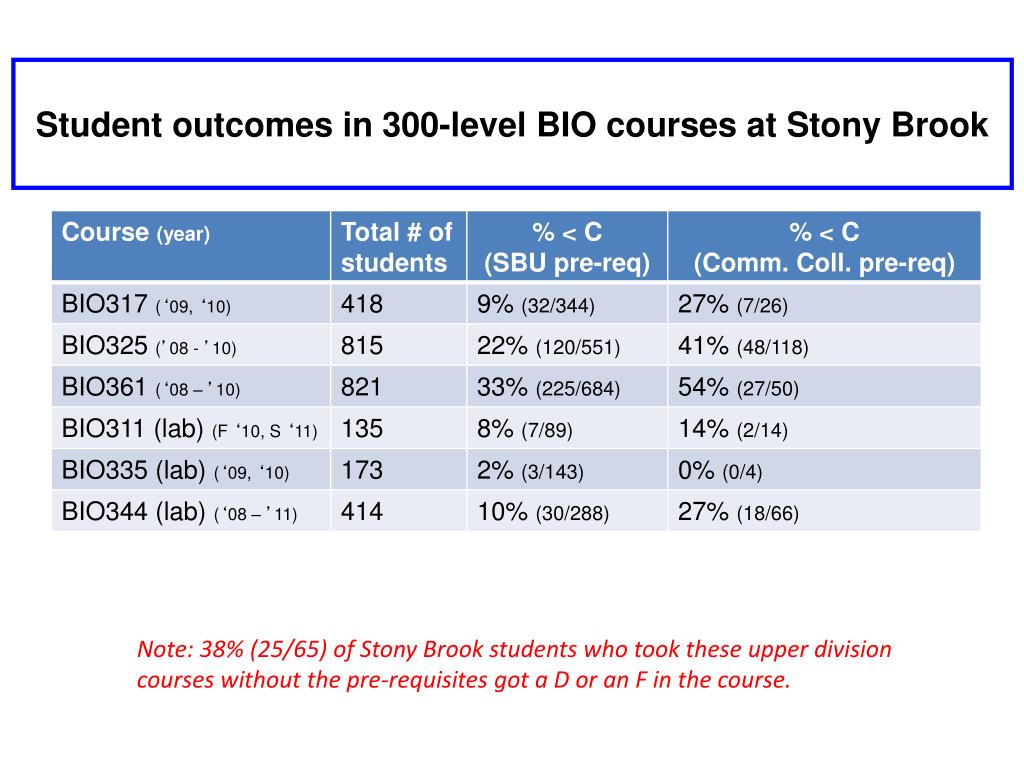 Student outcomes in 300-level BIO courses at Stony Brook

| Course (year) | Total # of students | % < C (SBU pre-req) | % < C (Comm. Coll. pre-req) |
|---|---|---|---|
| BIO317 ( ‘09, ‘10) | 418 | 9% (32/344) | 27% (7/26) |
| BIO325 (’ 08 - ’ 10) | 815 | 22% (120/551) | 41% (48/118) |
| BIO361 ( ‘08 – ’ 10) | 821 | 33% (225/684) | 54% (27/50) |
| BIO311 (lab) (F ‘10, S ‘11) | 135 | 8% (7/89) | 14% (2/14) |
| BIO335 (lab) ( ‘09, ‘10) | 173 | 2% (3/143) | 0% (0/4) |
| BIO344 (lab) ( ‘08 – ’ 11) | 414 | 10% (30/288) | 27% (18/66) |

Note: 38% (25/65) of Stony Brook students who took these upper division courses without the pre-requisites got a D or an F in the course.